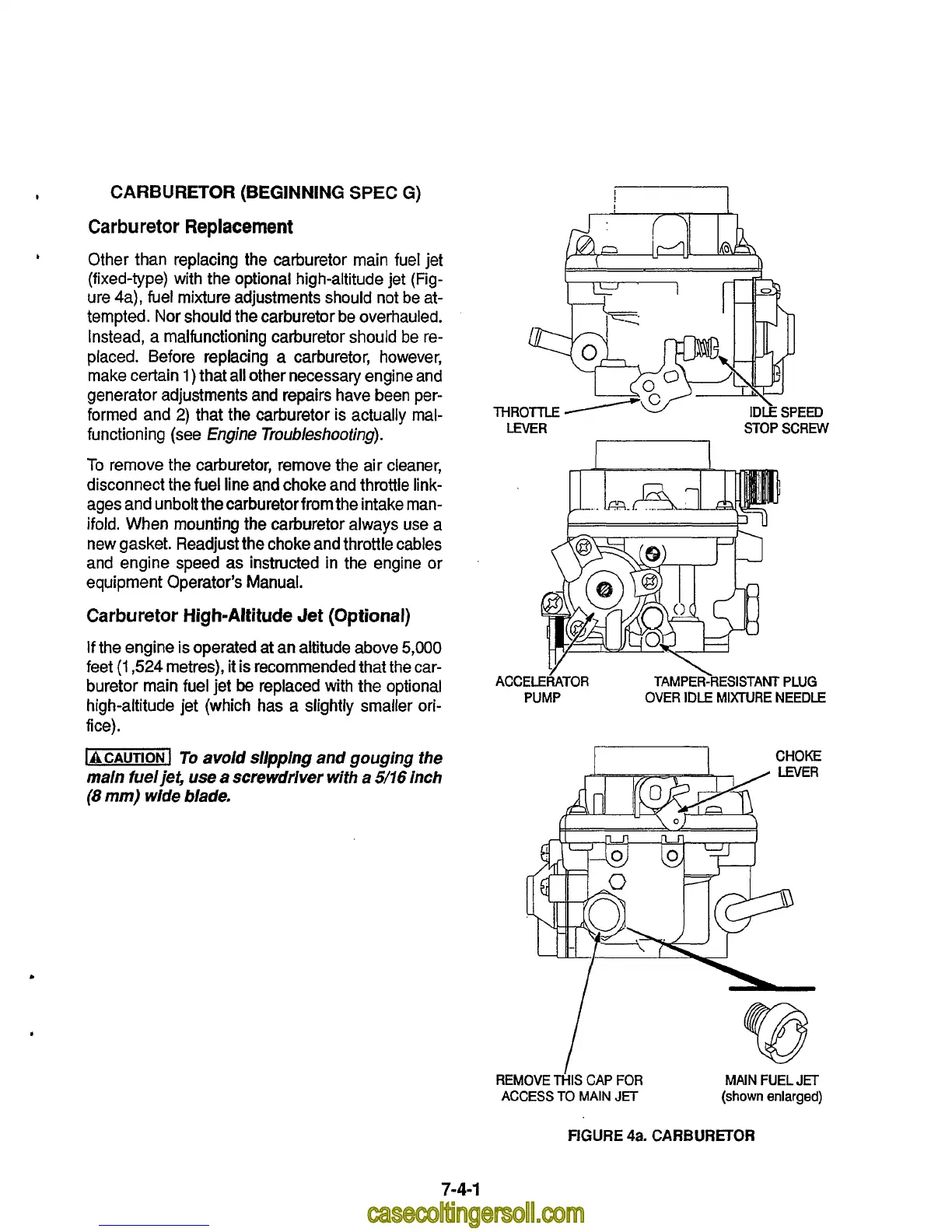 CARBURETOR (BEGINNING SPEC G)

Carburetor Replacement

Other than replacing the carburetor main fuel jet (fixed-type) with the optional high-altitude jet (Figure 4a), fuel mixture adjustments should not be attempted. Nor should the carburetor be overhauled. Instead, a malfunctioning carburetor should be replaced. Before replacing a carburetor, however, make certain 1) that all other necessary engine and generator adjustments and repairs have been performed and 2) that the carburetor is actually malfunctioning (see Engine Troubleshooting).

To remove the carburetor, remove the air cleaner, disconnect the fuel line and choke and throttle linkages and unbolt the carburetor from the intake manifold. When mounting the carburetor always use a new gasket. Readjust the choke and throttle cables and engine speed as instructed in the engine or equipment Operator's Manual.

Carburetor High-Altitude Jet (Optional)

If the engine is operated at an altitude above 5,000 feet (1,524 metres), it is recommended that the carburetor main fuel jet be replaced with the optional high-altitude jet (which has a slightly smaller orifice).

CAUTION To avoid slipping and gouging the main fuel jet, use a screwdriver with a 5/16 inch (8 mm) wide blade.

THROTTLE LEVER

IDLE SPEED STOP SCREW

ACCELERATOR PUMP

TAMPER-RESISTANT PLUG OVER IDLE MIXTURE NEEDLE

CHOKE LEVER

REMOVE THIS CAP FOR ACCESS TO MAIN JET

MAIN FUEL JET (shown enlarged)

FIGURE 4a. CARBURETOR

7-4-1

casecoltingersoll.com